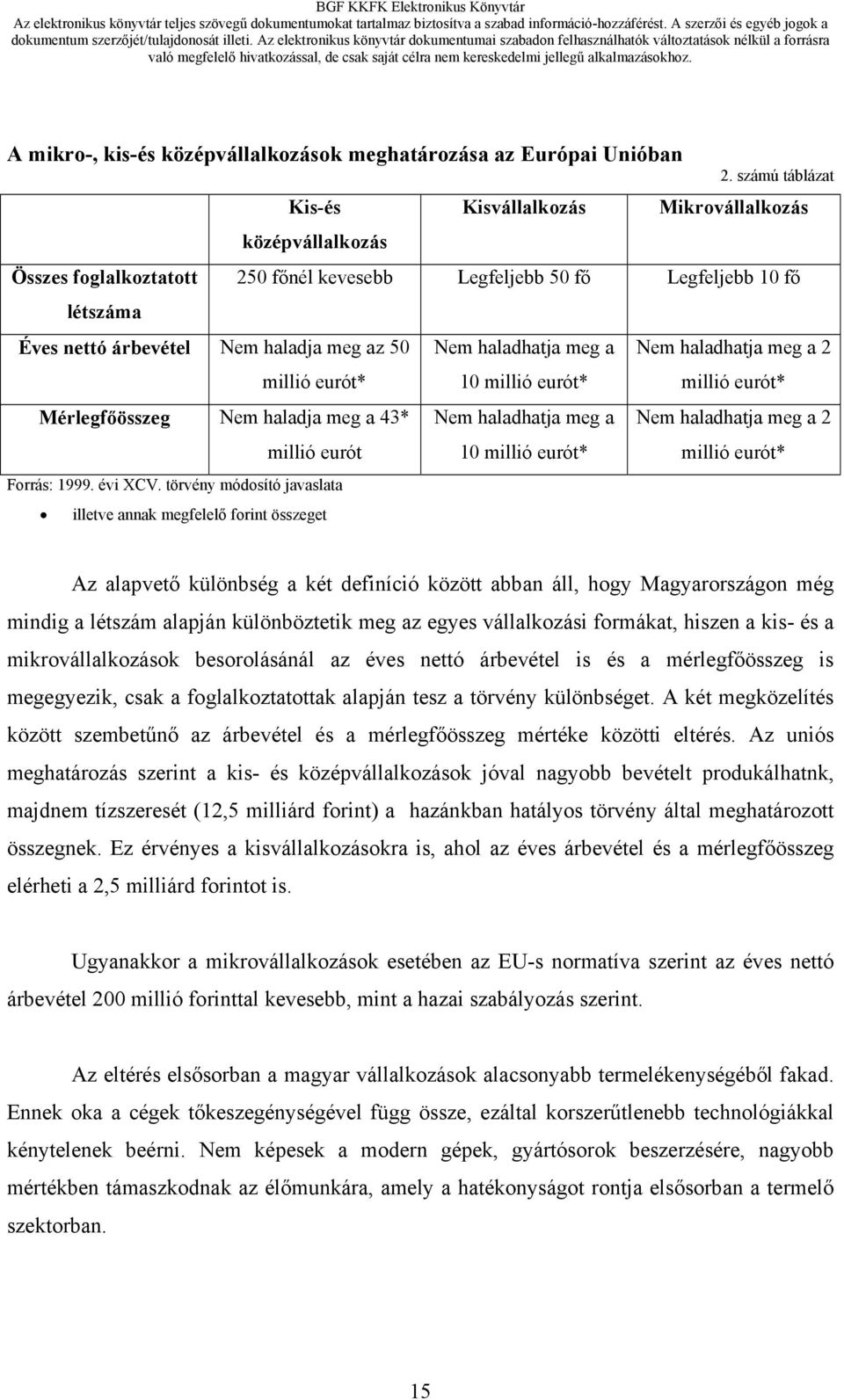 BGF KKFK Elektronikus Könyvtár
Az elektronikus könyvtár teljes szövegű dokumentumokat tartalmaz biztosítva a szabad információ-hozzáférést. A szerzői és egyéb jogok a dokumentum szerzőjét/tulajdonosát illeti. Az elektronikus könyvtár dokumentumai szabadon felhasználhatók változtatások nélkül a forrásra való megfelelő hivatkozással, de csak saját célra nem kereskedelmi jellegű alkalmazásokhoz.

A mikro-, kis-és középvállalkozások meghatározása az Európai Unióban

2. számú táblázat

| | Kis-és középvállalkozás | Kisvállalkozás | Mikrovállalkozás |
|---|---|---|---|
| Összes foglalkoztatott létszáma | 250 főnél kevesebb | Legfeljebb 50 fő | Legfeljebb 10 fő |
| Éves nettó árbevétel | Nem haladja meg az 50 millió eurót* | Nem haladhatja meg a 10 millió eurót* | Nem haladhatja meg a 2 millió eurót* |
| Mérlegfőösszeg | Nem haladja meg a 43* millió eurót | Nem haladhatja meg a 10 millió eurót* | Nem haladhatja meg a 2 millió eurót* |

Forrás: 1999. évi XCV. törvény módosító javaslata
• illetve annak megfelelő forint összeget

Az alapvető különbség a két definíció között abban áll, hogy Magyarországon még mindig a létszám alapján különböztetik meg az egyes vállalkozási formákat, hiszen a kis- és a mikrovállalkozások besorolásánál az éves nettó árbevétel is és a mérlegfőösszeg is megegyezik, csak a foglalkoztatottak alapján tesz a törvény különbséget. A két megközelítés között szembetűnő az árbevétel és a mérlegfőösszeg mértéke közötti eltérés. Az uniós meghatározás szerint a kis- és középvállalkozások jóval nagyobb bevételt produkálhatnk, majdnem tízszeresét (12,5 milliárd forint) a hazánkban hatályos törvény által meghatározott összegnek. Ez érvényes a kisvállalkozásokra is, ahol az éves árbevétel és a mérlegfőösszeg elérheti a 2,5 milliárd forintot is.

Ugyanakkor a mikrovállalkozások esetében az EU-s normatíva szerint az éves nettó árbevétel 200 millió forinttal kevesebb, mint a hazai szabályozás szerint.

Az eltérés elsősorban a magyar vállalkozások alacsonyabb termelékenységéből fakad. Ennek oka a cégek tőkeszegénységével függ össze, ezáltal korszerűtlenebb technológiákkal kénytelenek beérni. Nem képesek a modern gépek, gyártósorok beszerzésére, nagyobb mértékben támaszkodnak az élőmunkára, amely a hatékonyságot rontja elsősorban a termelő szektorban.

15